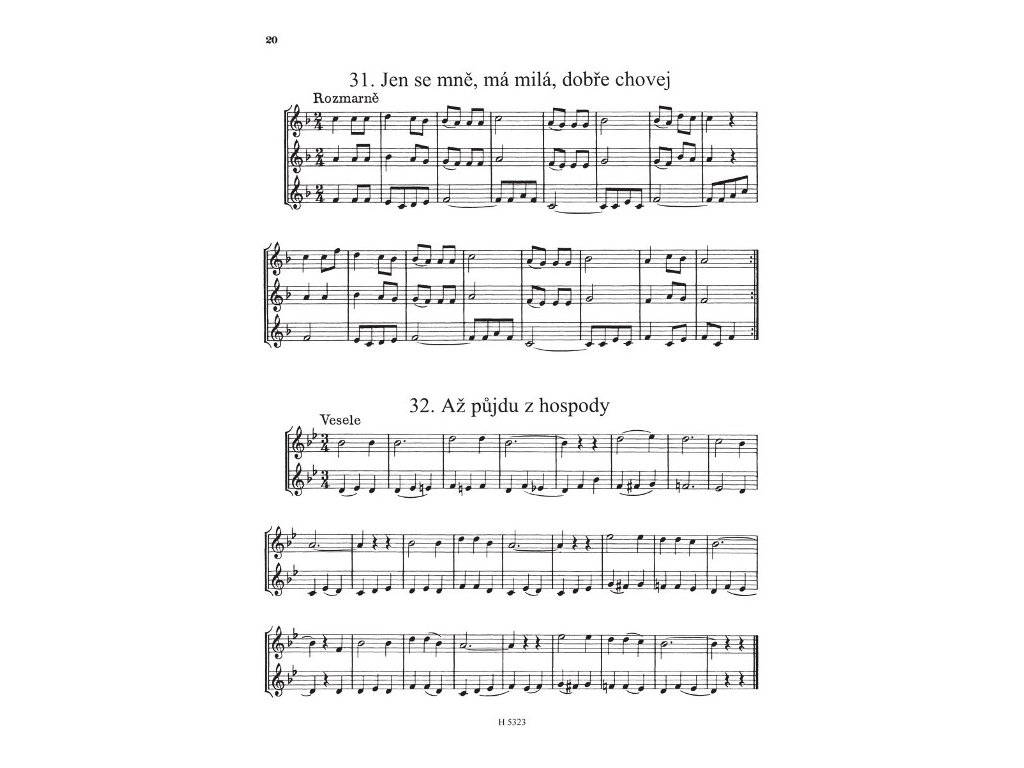 20

31. Jen se mně, má milá, dobře chovej

Rozmarně

32. Až půjdu z hospody

Vesele

H 5323